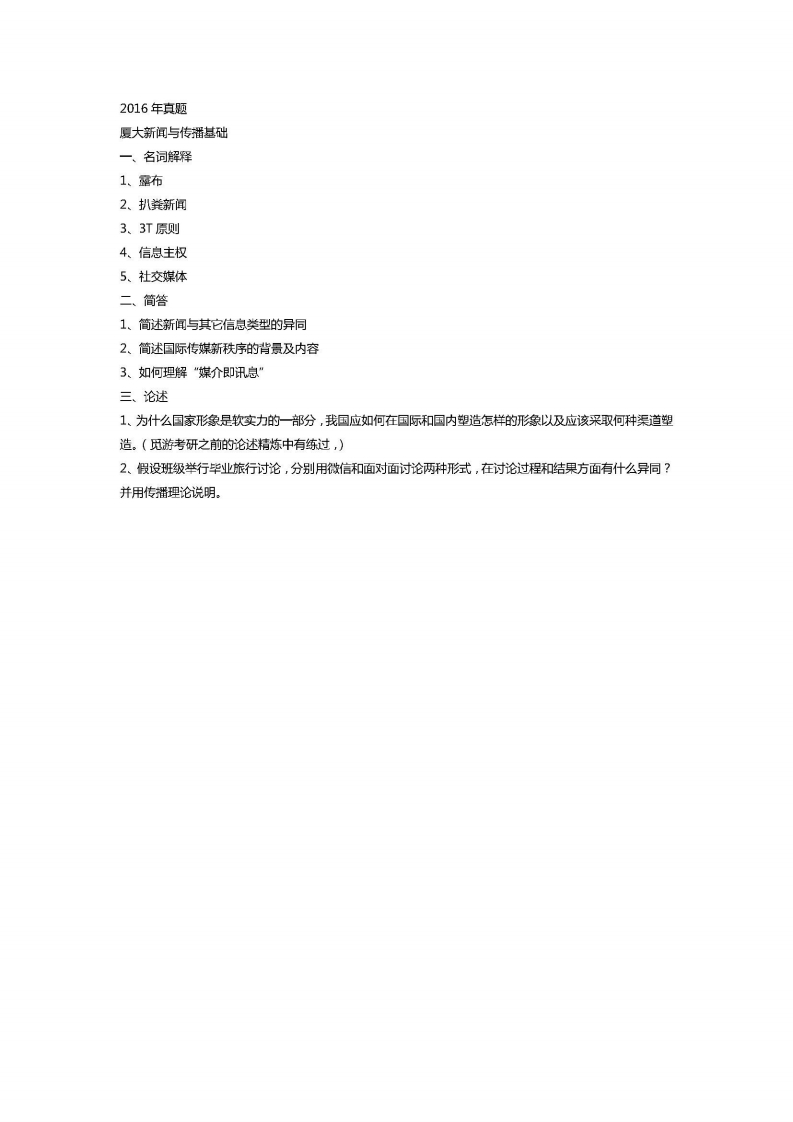 2016 年真题
厦大新闻与传播基础
一、名词解释
1、瀑布
2、扒粪新闻
3、3T 原则
4、信息主权
5、社交媒体
二、简答
1、简述新闻与其它信息类型的异同
2、简述国际传媒新秩序的背景及内容
3、如何理解“媒介即讯息”
三、论述
1、为什么国家形象是软实力的一部分，我国应如何在国际和国内塑造怎样的形象以及应该采取何种渠道塑造。（觅游考研之前的论述精炼中有练过，）
2、假设班级举行毕业旅行讨论，分别用微信和面对面讨论两种形式，在讨论过程和结果方面有什么异同？并用传播理论说明。